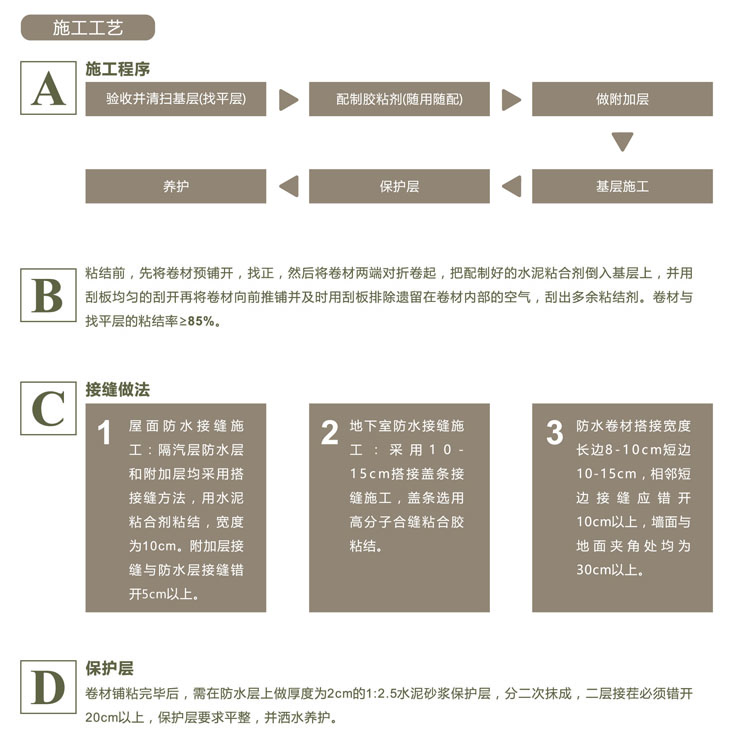 施工工艺

A

施工程序

验收并清扫基层(找平层)

配制胶粘剂(随用随配)

做附加层

基层施工

保护层

养护

B

粘结前，先将卷材预铺开，找正，然后将卷材两端对折卷起，把配制好的水泥粘合剂倒入基层上，并用刮板均匀的刮开再将卷材向前推铺并及时用刮板排除遗留在卷材内部的空气，刮出多余粘结剂。卷材与找平层的粘结率≥85%。

C

接缝做法

1 屋面防水接缝施工：隔汽层防水层和附加层均采用搭接缝方法，用水泥粘合剂粘结，宽度为10cm。附加层接缝与防水层接缝错开5cm以上。

2 地下室防水接缝施工：采用10-15cm搭接盖条接缝施工，盖条选用高分子合缝粘合胶粘结。

3 防水卷材搭接宽度长边8-10cm短边10-15cm，相邻短边接缝应错开10cm以上，墙面与地面夹角处均为30cm以上。

D

保护层

卷材铺粘完毕后，需在防水层上做厚度为2cm的1:2.5水泥砂浆保护层，分二次抹成，二层接茬必须错开20cm以上，保护层要求平整，并洒水养护。